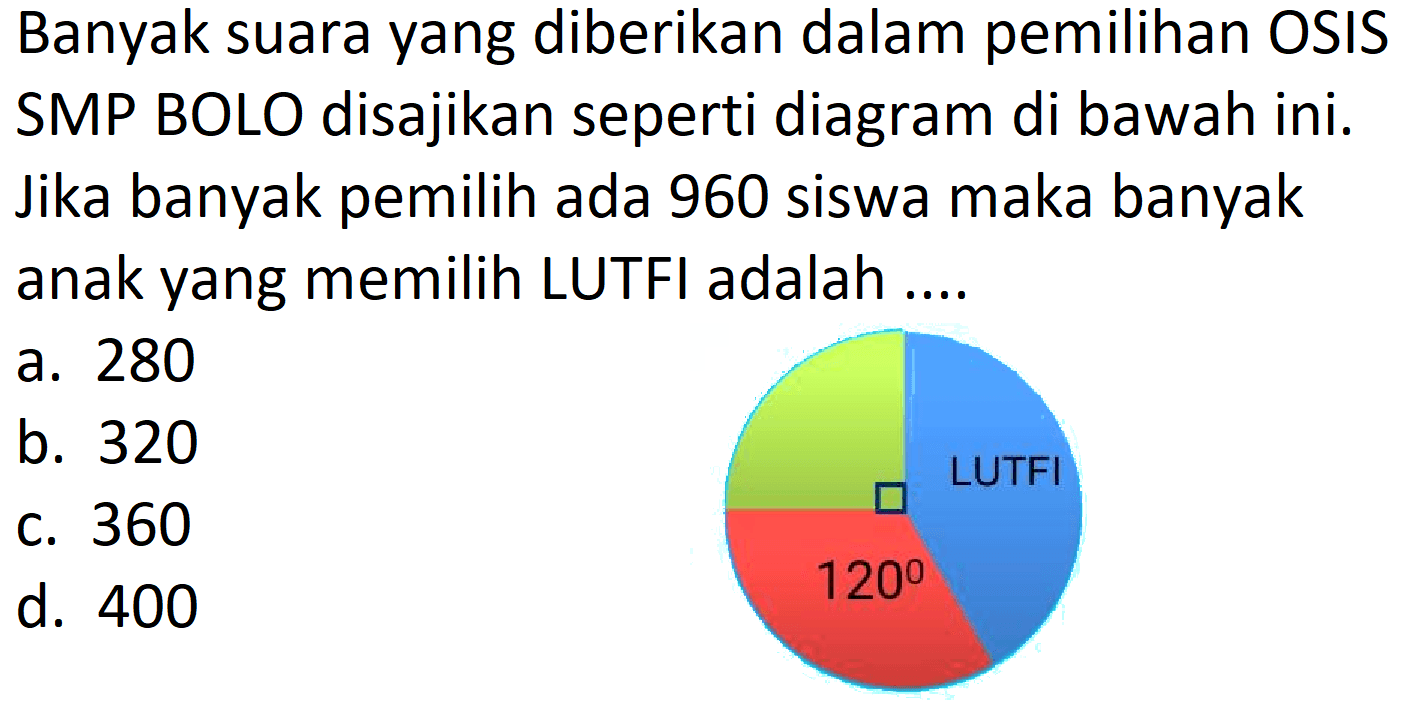 Banyak suara yang diberikan dalam pemilihan OSIS SMP BOLO disajikan seperti diagram di bawah ini. Jika banyak pemilih ada 960 siswa maka banyak anak yang memilih LUTFI adalah ....

a. 280
b. 320
c. 360
d. 400

LUTFI
$120^0$